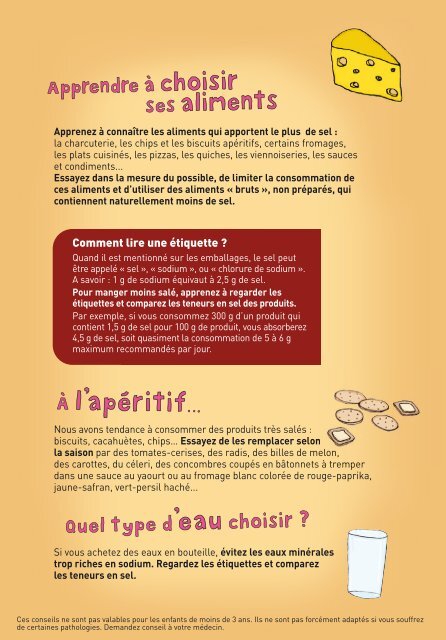 Apprendre à choisir ses aliments

Apprenez à connaître les aliments qui apportent le plus de sel : la charcuterie, les chips et les biscuits apéritifs, certains fromages, les plats cuisinés, les pizzas, les quiches, les viennoiseries, les sauces et condiments...
Essayez dans la mesure du possible, de limiter la consommation de ces aliments et d'utiliser des aliments « bruts », non préparés, qui contiennent naturellement moins de sel.

Comment lire une étiquette ?
Quand il est mentionné sur les emballages, le sel peut être appelé « sel », « sodium », ou « chlorure de sodium ».
A savoir : 1 g de sodium équivaut à 2,5 g de sel.
Pour manger moins salé, apprenez à regarder les étiquettes et comparez les teneurs en sel des produits.
Par exemple, si vous consommez 300 g d'un produit qui contient 1,5 g de sel pour 100 g de produit, vous absorberez 4,5 g de sel, soit quasiment la consommation de 5 à 6 g maximum recommandés par jour.

À l'apéritif...

Nous avons tendance à consommer des produits très salés : biscuits, cacahuètes, chips... Essayez de les remplacer selon la saison par des tomates-cerises, des radis, des billes de melon, des carottes, du céleri, des concombres coupés en bâtonnets à tremper dans une sauce au yaourt ou au fromage blanc colorée de rouge-paprika, jaune-safran, vert-persil haché...

Quel type d'eau choisir ?

Si vous achetez des eaux en bouteille, évitez les eaux minérales trop riches en sodium. Regardez les étiquettes et comparez les teneurs en sel.

Ces conseils ne sont pas valables pour les enfants de moins de 3 ans. Ils ne sont pas forcément adaptés si vous souffrez de certaines pathologies. Demandez conseil à votre médecin.